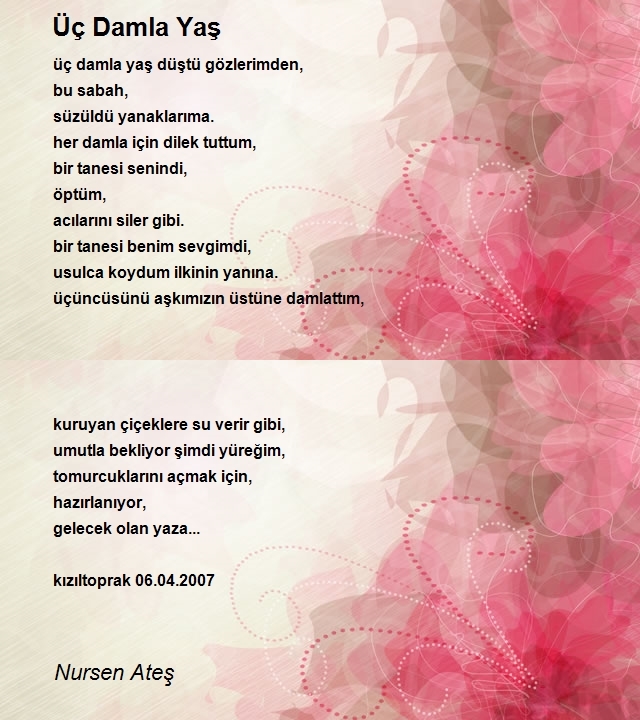 Üç Damla Yaş

üç damla yaş düştü gözlerimden,
bu sabah,
süzüldü yanaklarıma.
her damla için dilek tuttum,
bir tanesi senindi,
öptüm,
acılarını siler gibi.
bir tanesi benim sevgimdi,
usulca koydum ilkinin yanına.
üçüncüsünü aşkımızın üstüne damlattım,

kuruyan çiçeklere su verir gibi,
umutla bekliyor şimdi yüreğim,
tomurcuklarını açmak için,
hazırlanıyor,
gelecek olan yaza...

kızıltoprak 06.04.2007

Nursen Ateş